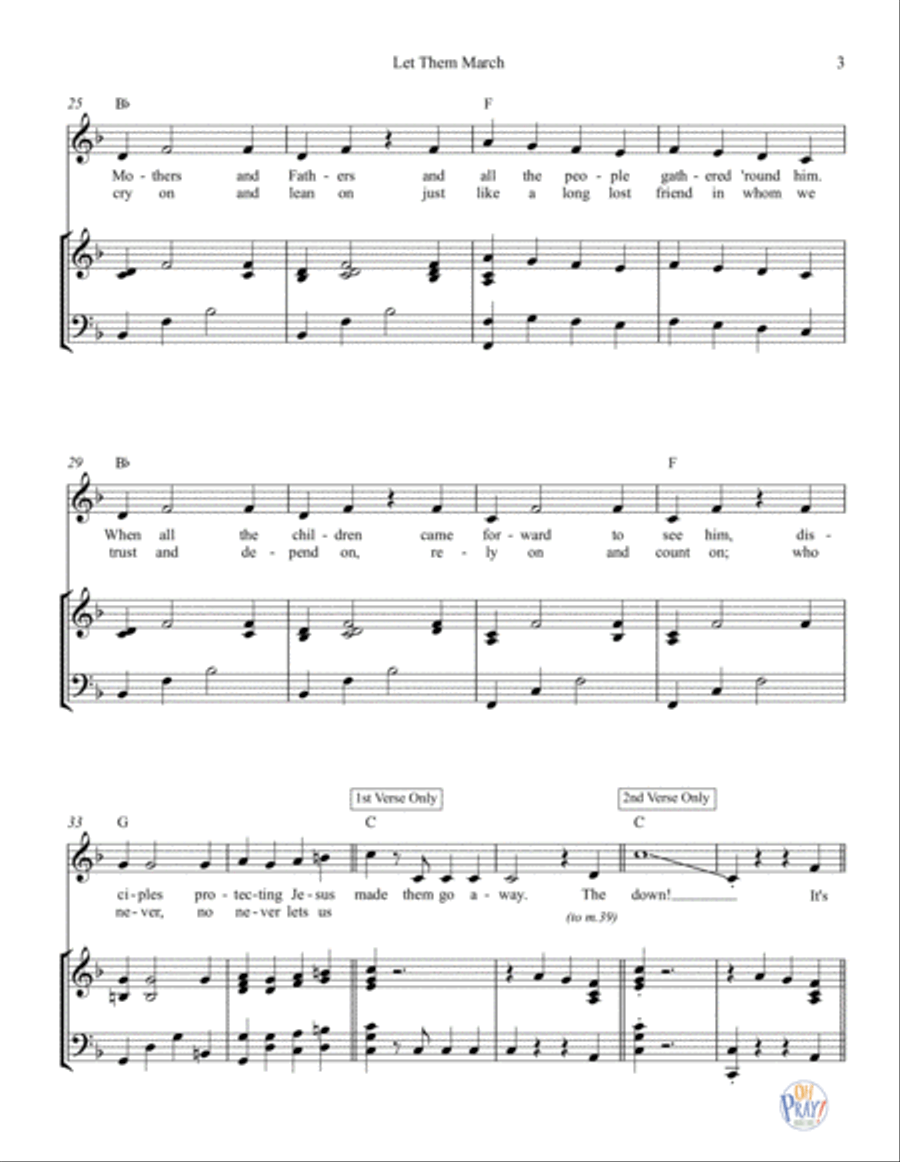 Let Them March

3

25 B♭ F

Mo - thers and Fath - ers and all the peo - ple gath - ered 'round him.
cry on and lean on just like a long lost friend in whom we

29 B♭ F

When all the chil - dren came for - ward to see him, dis -
trust and de - pend on, re - ly on and count on; who

1st Verse Only

2nd Verse Only

33 G C C

ci - ples pro - tec - ting Je - sus made them go a - way. The down! It's
ne - ver, no ne - ver lets us

(to m.39)

OH PRAY!